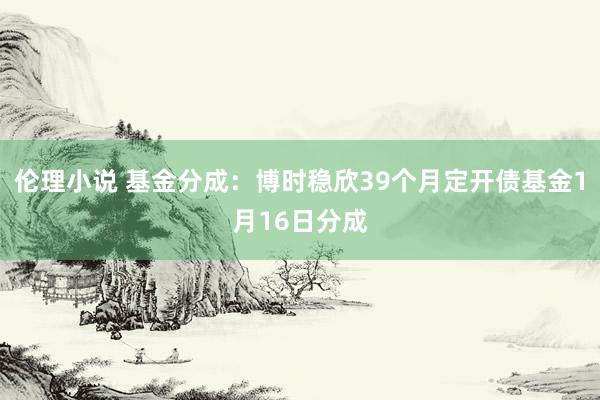 伦理小说 基金分成：博时稳欣39个月定开债基金1月16日分成